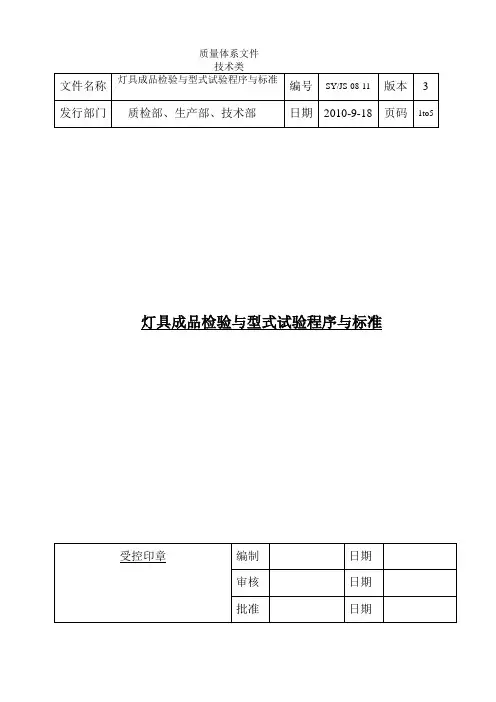 质量体系文件
技术类

| 文件名称 | 灯具成品检验与型式试验程序与标准 | 编号 | SY/JS 08 11 | 版本 | 3 |
|---|---|---|---|---|---|
| 发行部门 | 质检部、生产部、技术部 | 日期 | 2010-9-18 | 页码 | 1to5 |

灯具成品检验与型式试验程序与标准

| 受控印章 | 编制 | | 日期 | |
|---|---|---|---|---|
| | 审核 | | 日期 | |
| | 批准 | | 日期 | |